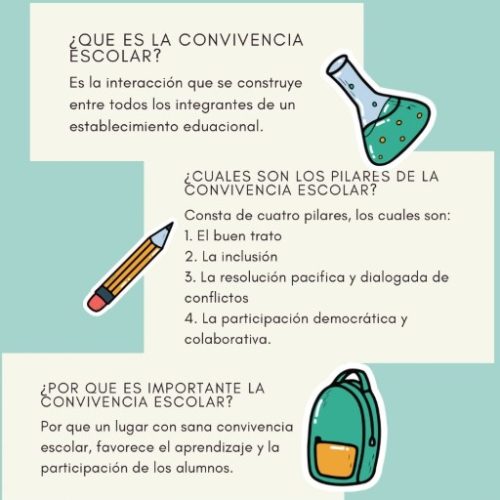 ¿QUE ES LA CONVIVENCIA ESCOLAR?

Es la interacción que se construye entre todos los integrantes de un establecimiento eduacional.

¿CUALES SON LOS PILARES DE LA CONVIVENCIA ESCOLAR?

Consta de cuatro pilares, los cuales son:
1. El buen trato
2. La inclusión
3. La resolución pacifica y dialogada de conflictos
4. La participación democrática y colaborativa.

¿POR QUE ES IMPORTANTE LA CONVIVENCIA ESCOLAR?

Por que un lugar con sana convivencia escolar, favorece el aprendizaje y la participación de los alumnos.